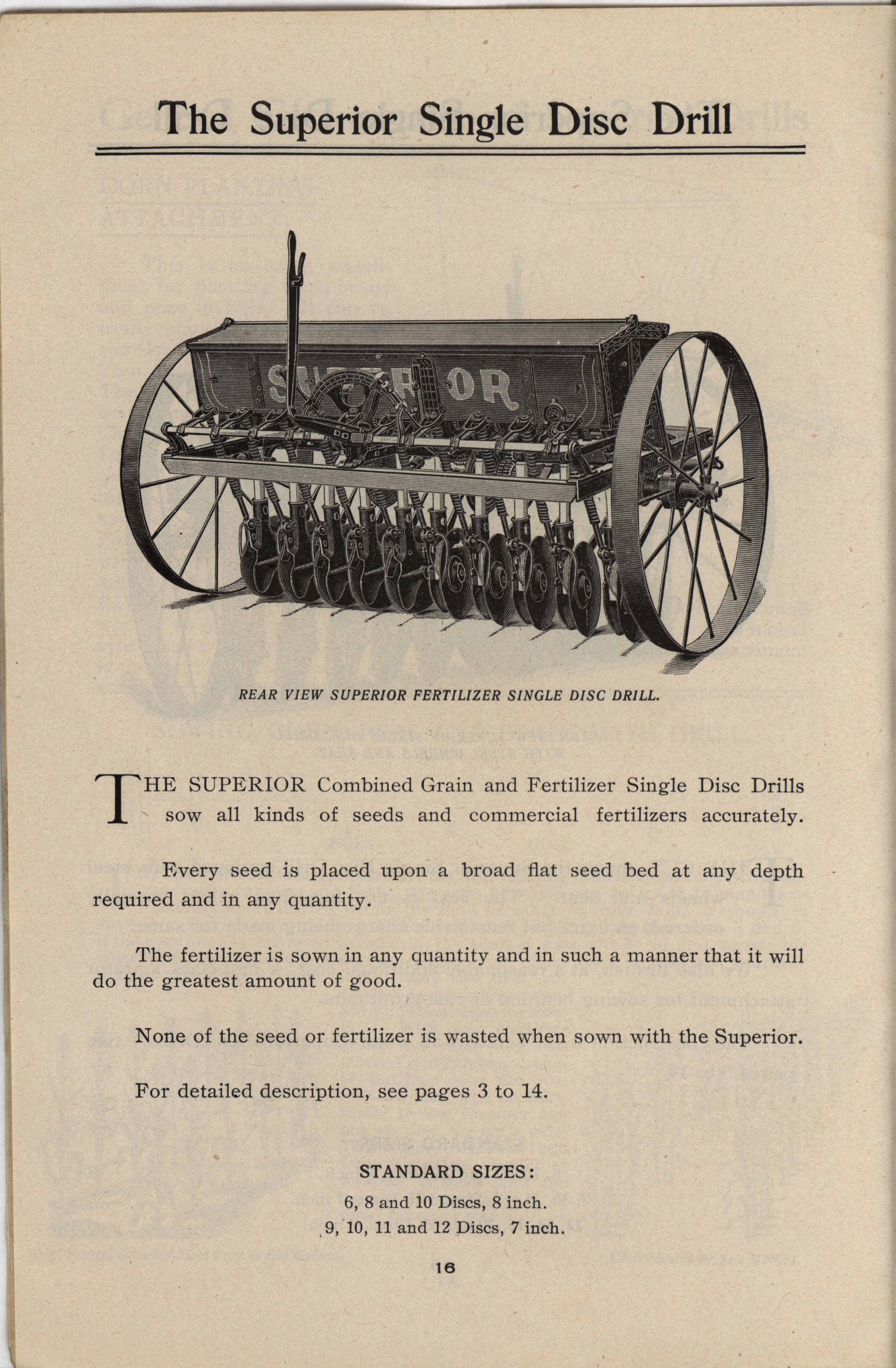 The Superior Single Disc Drill

SUPERIOR

REAR VIEW SUPERIOR FERTILIZER SINGLE DISC DRILL.

THE SUPERIOR Combined Grain and Fertilizer Single Disc Drills sow all kinds of seeds and commercial fertilizers accurately.

Every seed is placed upon a broad flat seed bed at any depth required and in any quantity.

The fertilizer is sown in any quantity and in such a manner that it will do the greatest amount of good.

None of the seed or fertilizer is wasted when sown with the Superior.

For detailed description, see pages 3 to 14.

STANDARD SIZES:
6, 8 and 10 Discs, 8 inch.
9, 10, 11 and 12 Discs, 7 inch.

16